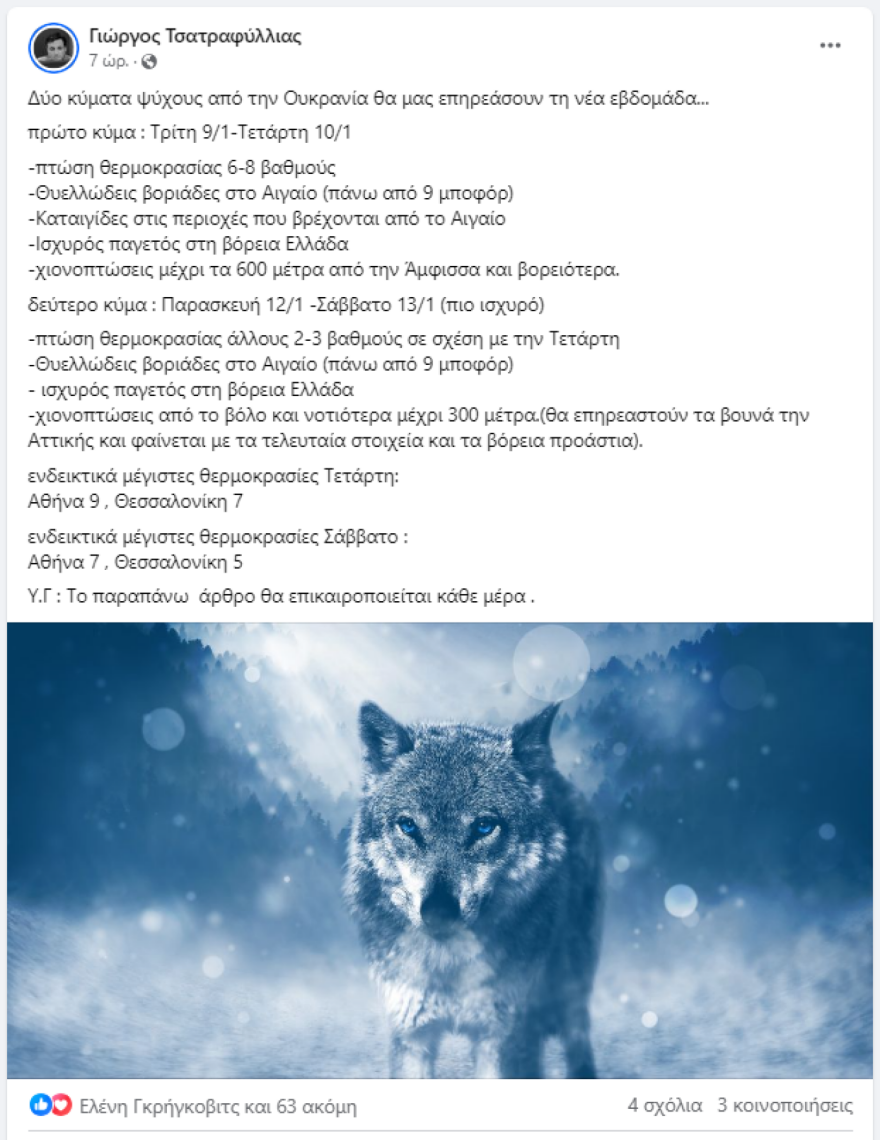 Γιώργος Τσατραφύλλιας
7 ώρ. ·

Δύο κύματα ψύχους από την Ουκρανία θα μας επηρεάσουν τη νέα εβδομάδα...

πρώτο κύμα : Τρίτη 9/1-Τετάρτη 10/1

-πτώση θερμοκρασίας 6-8 βαθμούς
-Θυελλώδεις βοριάδες στο Αιγαίο (πάνω από 9 μποφόρ)
-Καταιγίδες στις περιοχές που βρέχονται από το Αιγαίο
-Ισχυρός παγετός στη βόρεια Ελλάδα
-χιονοπτώσεις μέχρι τα 600 μέτρα από την Άμφισσα και βορειότερα.

δεύτερο κύμα : Παρασκευή 12/1 -Σάββατο 13/1 (πιο ισχυρό)

-πτώση θερμοκρασίας άλλους 2-3 βαθμούς σε σχέση με την Τετάρτη
-Θυελλώδεις βοριάδες στο Αιγαίο (πάνω από 9 μποφόρ)
- ισχυρός παγετός στη βόρεια Ελλάδα
-χιονοπτώσεις από το βόλο και νοτιότερα μέχρι 300 μέτρα.(θα επηρεαστούν τα βουνά την Αττικής και φαίνεται με τα τελευταία στοιχεία και τα βόρεια προάστια).

ενδεικτικά μέγιστες θερμοκρασίες Τετάρτη:
Αθήνα 9 , Θεσσαλονίκη 7

ενδεικτικά μέγιστες θερμοκρασίες Σάββατο :
Αθήνα 7 , Θεσσαλονίκη 5

Υ.Γ : Το παραπάνω άρθρο θα επικαιροποιείται κάθε μέρα .

Ελένη Γκρήγκοβιτς και 63 ακόμη
4 σχόλια 3 κοινοποιήσεις